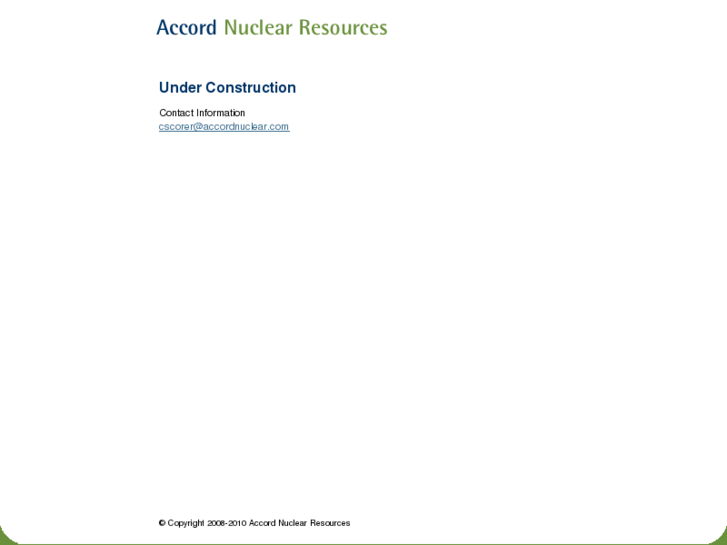 Accord Nuclear Resources

Under Construction

Contact Information
cscorer@accordnuclear.com

© Copyright 2008-2010 Accord Nuclear Resources